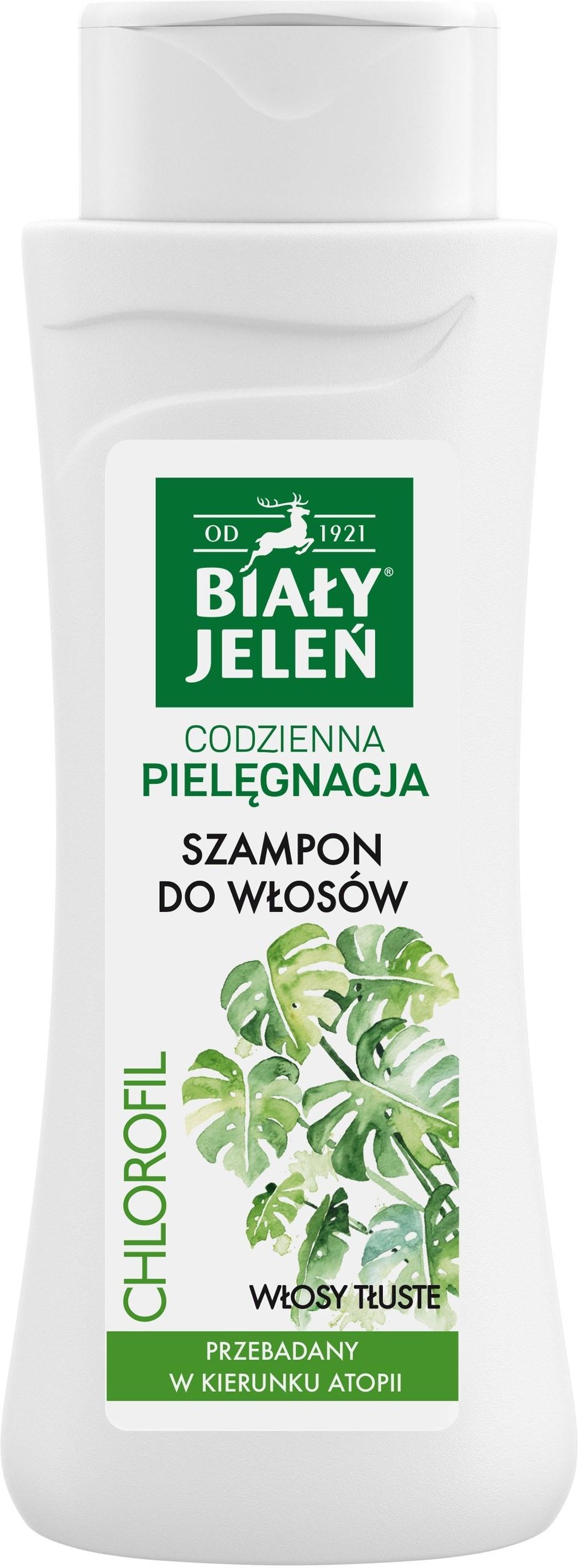 OD 1921
BIAŁY®
JELEŃ

CODZIENNA
PIELĘGNACJA

SZAMPON
DO WŁOSÓW

CHLOROFIL

WŁOSY TŁUSTE

PRZEBADANY
W KIERUNKU ATOPII